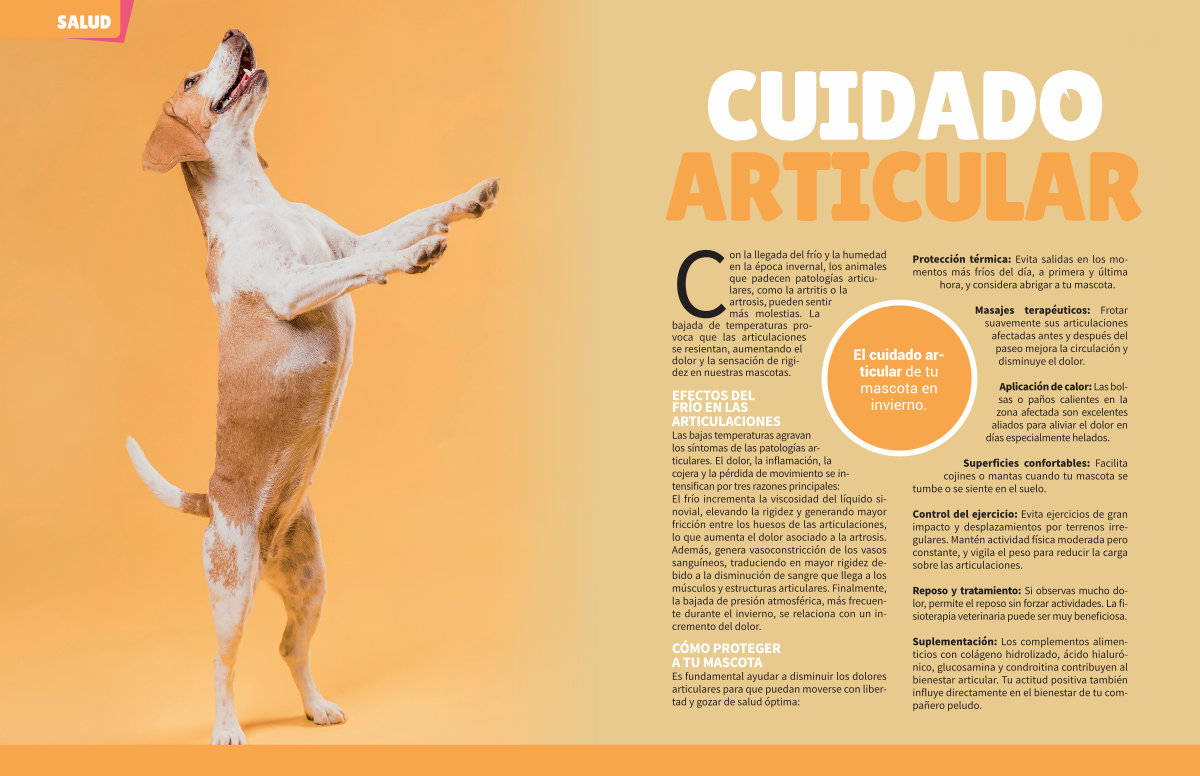 SALUD

CUIDADO ARTICULAR

Con la llegada del frío y la humedad en la época invernal, los animales que padecen patologías articulares, como la artritis o la artrosis, pueden sentir más molestias. La bajada de temperaturas provoca que las articulaciones se resientan, aumentando el dolor y la sensación de rigidez en nuestras mascotas.

EFECTOS DEL FRÍO EN LAS ARTICULACIONES
Las bajas temperaturas agravan los síntomas de las patologías articulares. El dolor, la inflamación, la cojera y la pérdida de movimiento se intensifican por tres razones principales:
El frío incrementa la viscosidad del líquido sinovial, elevando la rigidez y generando mayor fricción entre los huesos de las articulaciones, lo que aumenta el dolor asociado a la artrosis. Además, genera vasoconstricción de los vasos sanguíneos, traduciendo en mayor rigidez debido a la disminución de sangre que llega a los músculos y estructuras articulares. Finalmente, la bajada de presión atmosférica, más frecuente durante el invierno, se relaciona con un incremento del dolor.

CÓMO PROTEGER A TU MASCOTA
Es fundamental ayudar a disminuir los dolores articulares para que puedan moverse con libertad y gozar de salud óptima:

El cuidado articular de tu mascota en invierno.

Protección térmica: Evita salidas en los momentos más fríos del día, a primera y última hora, y considera abrigar a tu mascota.

Masajes terapéuticos: Frotar suavemente sus articulaciones afectadas antes y después del paseo mejora la circulación y disminuye el dolor.

Aplicación de calor: Las bolsas o paños calientes en la zona afectada son excelentes aliados para aliviar el dolor en días especialmente helados.

Superficies confortables: Facilita cojines o mantas cuando tu mascota se tumbe o se siente en el suelo.

Control del ejercicio: Evita ejercicios de gran impacto y desplazamientos por terrenos irregulares. Mantén actividad física moderada pero constante, y vigila el peso para reducir la carga sobre las articulaciones.

Reposo y tratamiento: Si observas mucho dolor, permite el reposo sin forzar actividades. La fisioterapia veterinaria puede ser muy beneficiosa.

Suplementación: Los complementos alimenticios con colágeno hidrolizado, ácido hialurónico, glucosamina y condroitina contribuyen al bienestar articular. Tu actitud positiva también influye directamente en el bienestar de tu compañero peludo.